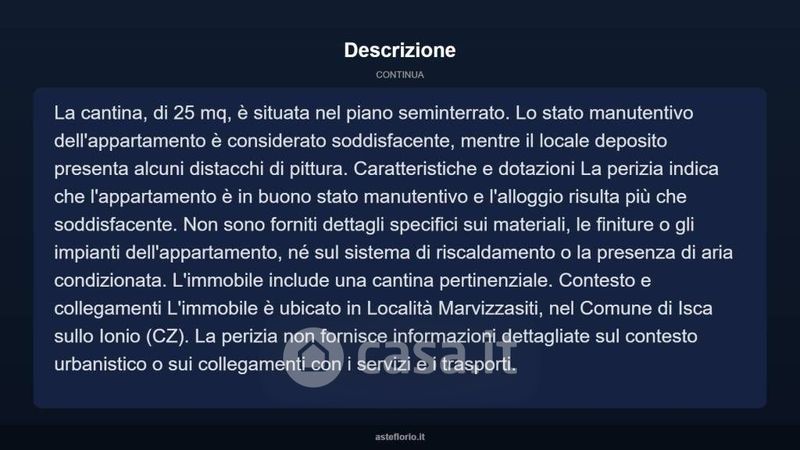 Descrizione

CONTINUA

La cantina, di 25 mq, è situata nel piano seminterrato. Lo stato manutentivo dell'appartamento è considerato soddisfacente, mentre il locale deposito presenta alcuni distacchi di pittura. Caratteristiche e dotazioni La perizia indica che l'appartamento è in buono stato manutentivo e l'alloggio risulta più che soddisfacente. Non sono forniti dettagli specifici sui materiali, le finiture o gli impianti dell'appartamento, né sul sistema di riscaldamento o la presenza di aria condizionata. L'immobile include una cantina pertinenziale. Contesto e collegamenti L'immobile è ubicato in Località Marvizzasiti, nel Comune di Isca sullo Ionio (CZ). La perizia non fornisce informazioni dettagliate sul contesto urbanistico o sui collegamenti con i servizi e i trasporti.

casa.it

asteflorio.it